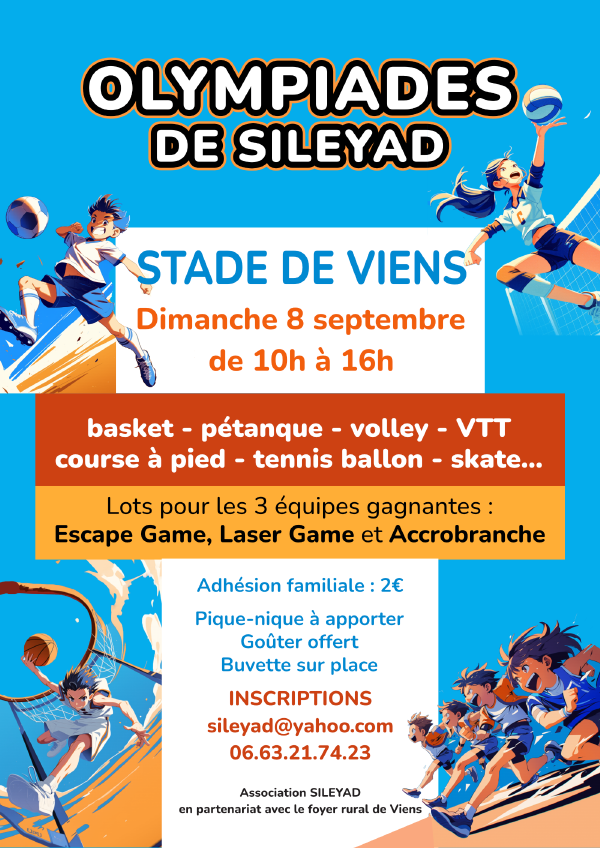 OLYMPIADES
DE SILEYAD

STADE DE VIENS
Dimanche 8 septembre
de 10h à 16h

basket - pétanque - volley - VTT
course à pied - tennis ballon - skate...

Lots pour les 3 équipes gagnantes :
Escape Game, Laser Game et Accrobranche

Adhésion familiale : 2€

Pique-nique à apporter
Goûter offert
Buvette sur place

INSCRIPTIONS
sileyad@yahoo.com
06.63.21.74.23

Association SILEYAD
en partenariat avec le foyer rural de Viens